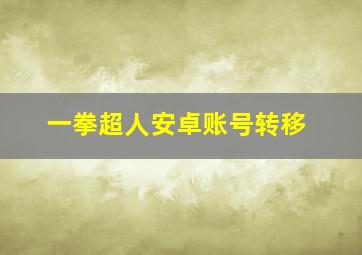 一拳超人安卓账号转移